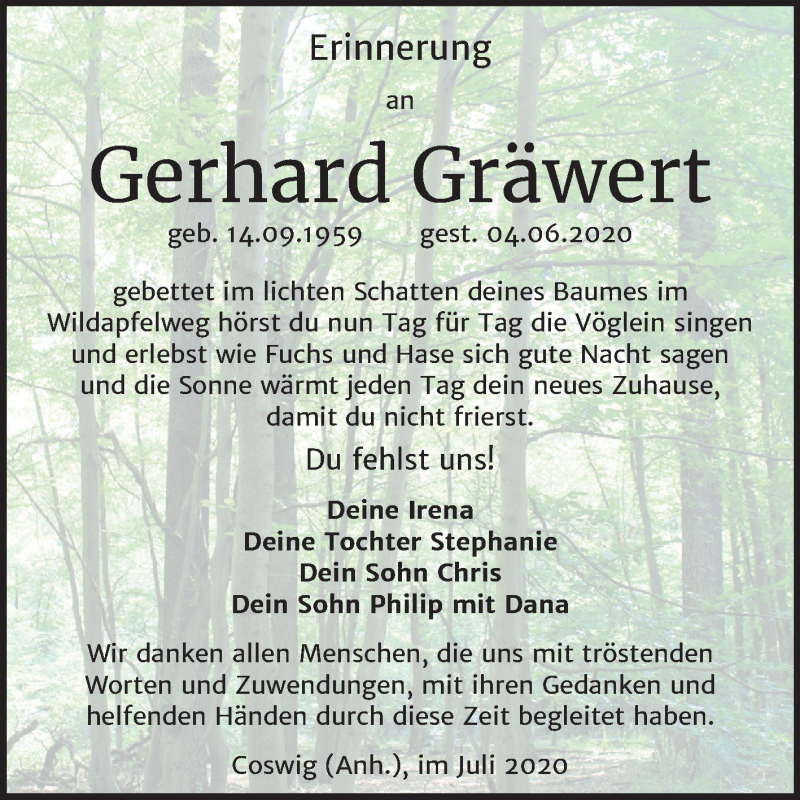 Erinnerung

an

Gerhard Gräwert

geb. 14.09.1959 gest. 04.06.2020

gebettet im lichten Schatten deines Baumes im Wildapfelweg hörst du nun Tag für Tag die Vöglein singen und erlebst wie Fuchs und Hase sich gute Nacht sagen und die Sonne wärmt jeden Tag dein neues Zuhause, damit du nicht frierst.

Du fehlst uns!

Deine Irena
Deine Tochter Stephanie
Dein Sohn Chris
Dein Sohn Philip mit Dana

Wir danken allen Menschen, die uns mit tröstenden Worten und Zuwendungen, mit ihren Gedanken und helfenden Händen durch diese Zeit begleitet haben.

Coswig (Anh.), im Juli 2020